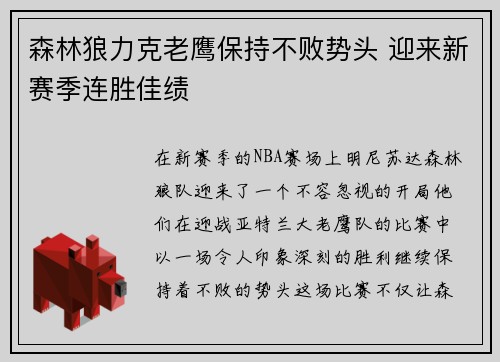 森林狼力克老鹰保持不败势头 迎来新赛季连胜佳绩

在新赛季的NBA赛场上明尼苏达森林狼队迎来了一个不容忽视的开局他们在迎战亚特兰大老鹰队的比赛中以一场令人印象深刻的胜利继续保持着不败的势头这场比赛不仅让森